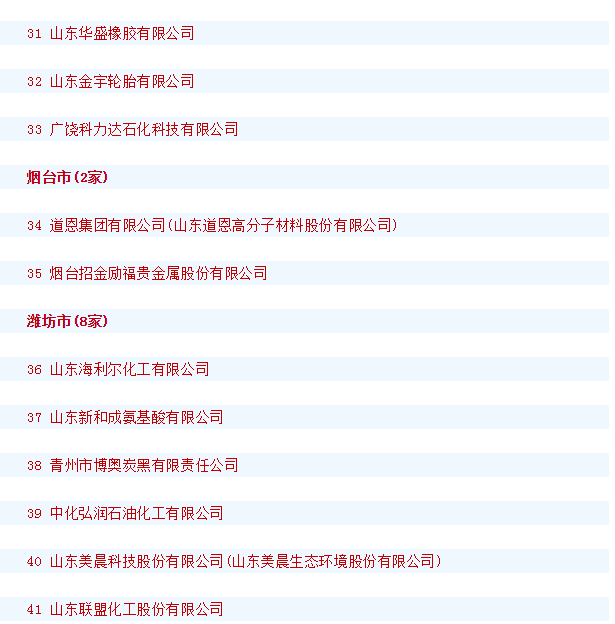 31 山东华盛橡胶有限公司

32 山东金宇轮胎有限公司

33 广饶科力达石化科技有限公司

烟台市(2家)

34 道恩集团有限公司(山东道恩高分子材料股份有限公司)

35 烟台招金励福贵金属股份有限公司

潍坊市(8家)

36 山东海利尔化工有限公司

37 山东新和成氨基酸有限公司

38 青州市博奥炭黑有限责任公司

39 中化弘润石油化工有限公司

40 山东美晨科技股份有限公司(山东美晨生态环境股份有限公司)

41 山东联盟化工股份有限公司